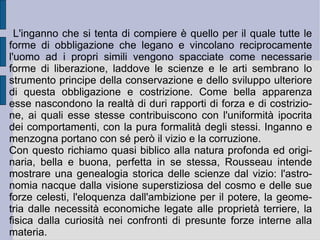 L'inganno che si tenta di compiere è quello per il quale tutte le forme di obbligazione che legano e vincolano reciprocamente l'uomo ad i propri simili vengono spacciate come necessarie forme di liberazione, laddove le scienze e le arti sembrano lo strumento principe della conservazione e dello sviluppo ulteriore di questa obbligazione e costrizione. Come bella apparenza esse nascondono la realtà di duri rapporti di forza e di costrizione, ai quali esse stesse contribuiscono con l'uniformità ipocrita dei comportamenti, con la pura formalità degli stessi. Inganno e menzogna portano con sé però il vizio e la corruzione.
Con questo richiamo quasi biblico alla natura profonda ed originaria, bella e buona, perfetta in se stessa, Rousseau intende mostrare una genealogia storica delle scienze dal vizio: l'astronomia nacque dalla visione superstiziosa del cosmo e delle sue forze celesti, l'eloquenza dall'ambizione per il potere, la geometria dalle necessità economiche legate alle proprietà terriere, la fisica dalla curiosità nei confronti di presunte forze interne alla materia.